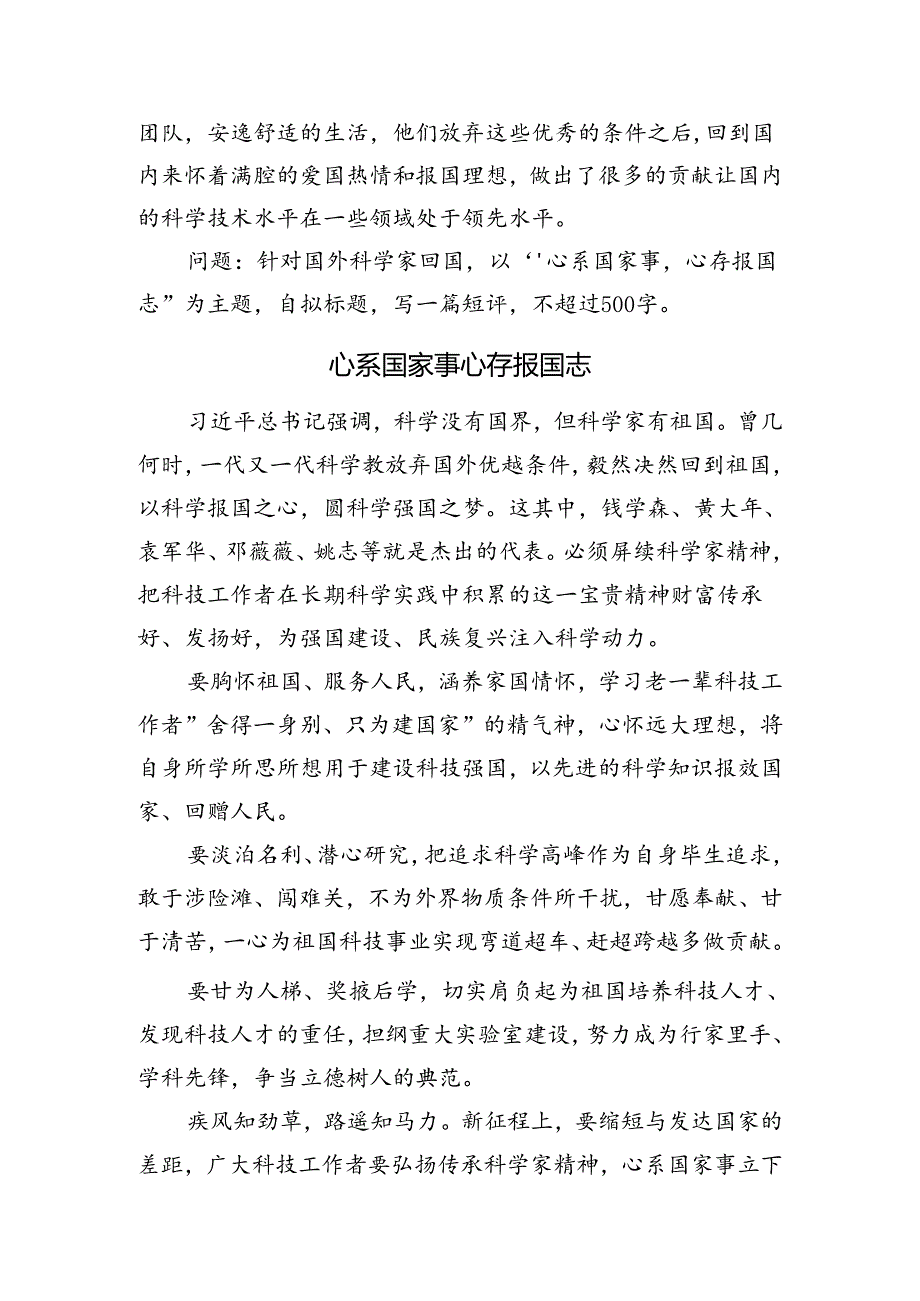 团队，安逸舒适的生活，他们放弃这些优秀的条件之后，回到国内来怀着满腔的爱国热情和报国理想，做出了很多的贡献让国内的科学技术水平在一些领域处于领先水平。

问题：针对国外科学家回国，以‘'心系国家事，心存报国志”为主题，自拟标题，写一篇短评，不超过500字。

心系国家事心存报国志

习近平总书记强调，科学没有国界，但科学家有祖国。曾几何时，一代又一代科学教放弃国外优越条件，毅然决然回到祖国，以科学报国之心，圆科学强国之梦。这其中，钱学森、黄大年、袁军华、邓薇薇、姚志等就是杰出的代表。必须屏续科学家精神，把科技工作者在长期科学实践中积累的这一宝贵精神财富传承好、发扬好，为强国建设、民族复兴注入科学动力。

要胸怀祖国、服务人民，涵养家国情怀，学习老一辈科技工作者”舍得一身别、只为建国家”的精气神，心怀远大理想，将自身所学所思所想用于建设科技强国，以先进的科学知识报效国家、回赠人民。

要淡泊名利、潜心研究，把追求科学高峰作为自身毕生追求，敢于涉险滩、闯难关，不为外界物质条件所干扰，甘愿奉献、甘于清苦，一心为祖国科技事业实现弯道超车、赶超跨越多做贡献。

要甘为人梯、奖掖后学，切实肩负起为祖国培养科技人才、发现科技人才的重任，担纲重大实验室建设，努力成为行家里手、学科先锋，争当立德树人的典范。

疾风知劲草，路遥知马力。新征程上，要缩短与发达国家的差距，广大科技工作者要弘扬传承科学家精神，心系国家事立下